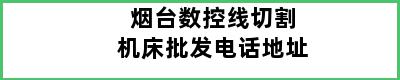 烟台数控线切割
机床批发电话地址